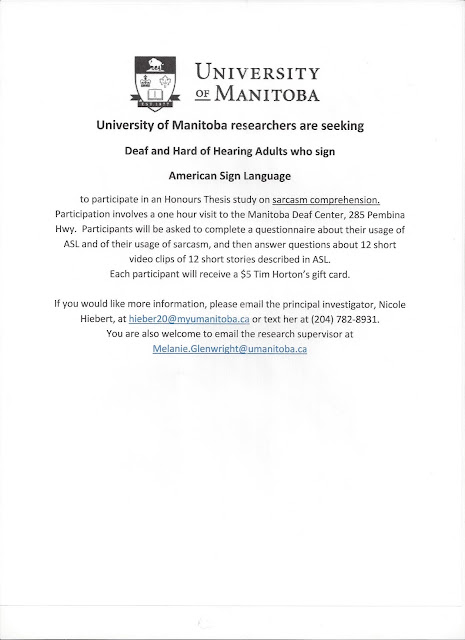 UNIVERSITY OF MANITOBA

University of Manitoba researchers are seeking

Deaf and Hard of Hearing Adults who sign

American Sign Language

to participate in an Honours Thesis study on sarcasm comprehension. Participation involves a one hour visit to the Manitoba Deaf Center, 285 Pembina Hwy. Participants will be asked to complete a questionnaire about their usage of ASL and of their usage of sarcasm, and then answer questions about 12 short video clips of 12 short stories described in ASL. Each participant will receive a $5 Tim Horton's gift card.

If you would like more information, please email the principal investigator, Nicole Hiebert, at hieber20@myumanitoba.ca or text her at (204) 782-8931. You are also welcome to email the research supervisor at Melanie.Glenwright@umanitoba.ca